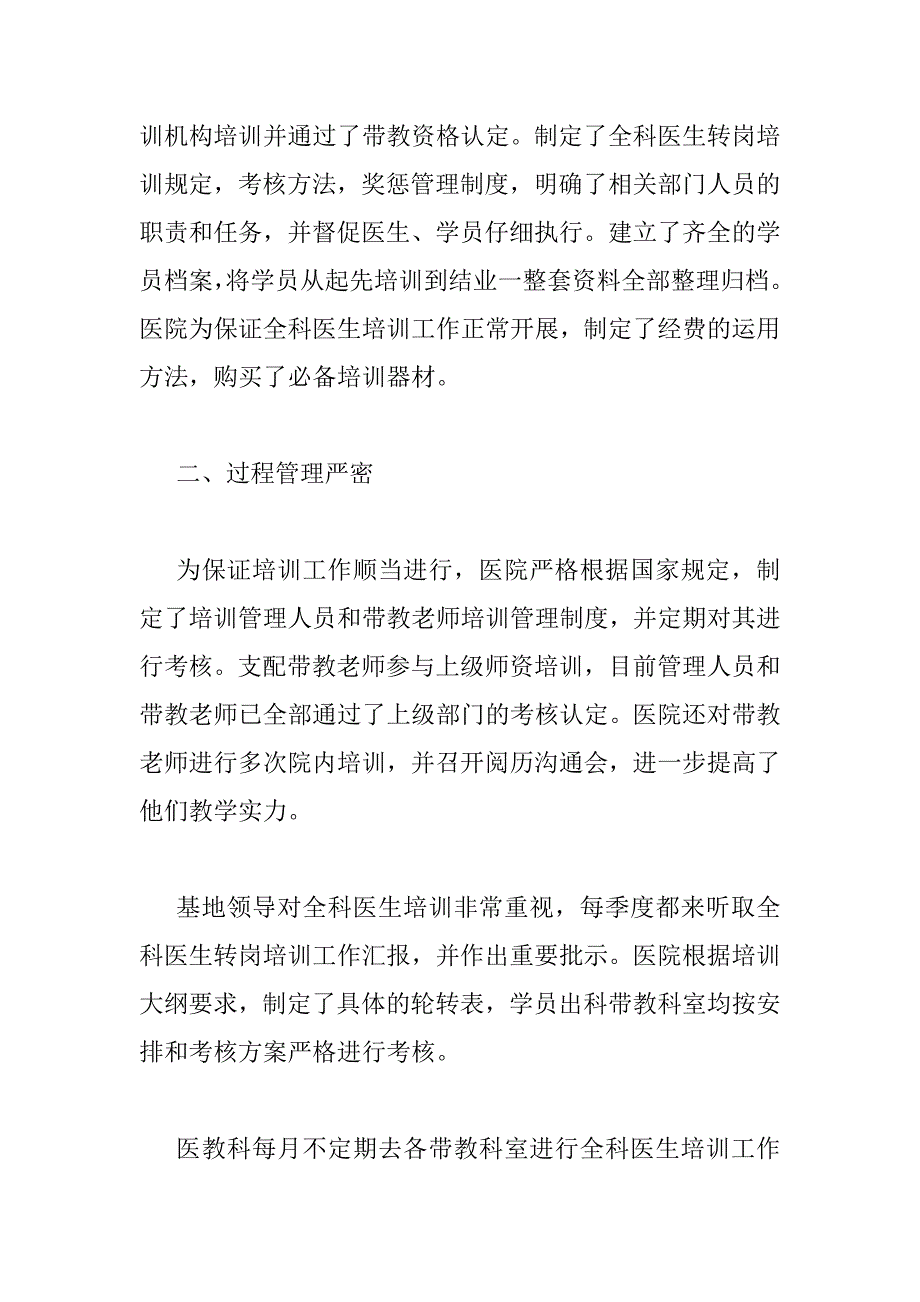 训机构培训并通过了带教资格认定。制定了全科医生转岗培训规定，考核方法，奖惩管理制度，明确了相关部门人员的职责和任务，并督促医生、学员仔细执行。建立了齐全的学员档案，将学员从起先培训到结业一整套资料全部整理归档。医院为保证全科医生培训工作正常开展，制定了经费的运用方法，购买了必备培训器材。

二、过程管理严密

为保证培训工作顺当进行，医院严格根据国家规定，制定了培训管理人员和带教老师培训管理制度，并定期对其进行考核。支配带教老师参与上级师资培训，目前管理人员和带教老师已全部通过了上级部门的考核认定。医院还对带教老师进行多次院内培训，并召开阅历沟通会，进一步提高了他们教学实力。

基地领导对全科医生培训非常重视，每季度都来听取全科医生转岗培训工作汇报，并作出重要批示。医院根据培训大纲要求，制定了具体的轮转表，学员出科带教科室均按安排和考核方案严格进行考核。

医教科每月不定期去各带教科室进行全科医生培训工作